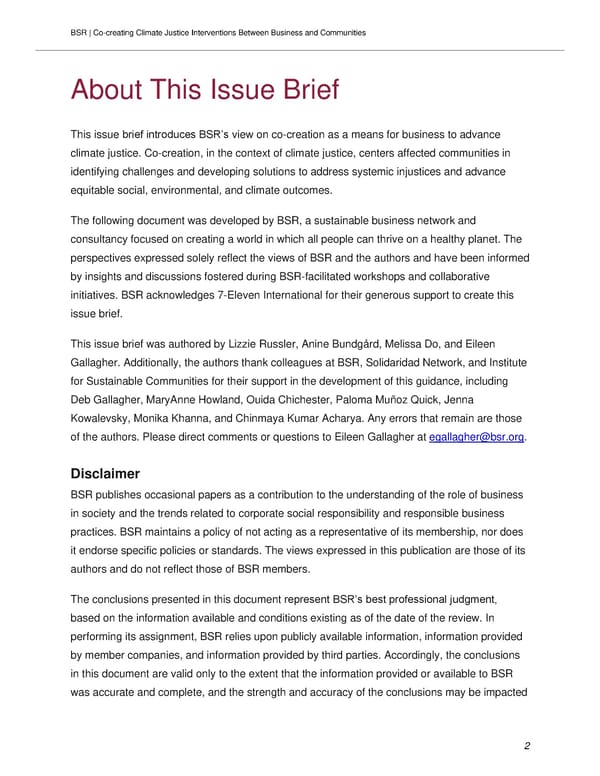 BSR | Co-creating Climate Justice Interventions Between Business and Communities

About This Issue Brief

This issue brief introduces BSR's view on co-creation as a means for business to advance climate justice. Co-creation, in the context of climate justice, centers affected communities in identifying challenges and developing solutions to address systemic injustices and advance equitable social, environmental, and climate outcomes.

The following document was developed by BSR, a sustainable business network and consultancy focused on creating a world in which all people can thrive on a healthy planet. The perspectives expressed solely reflect the views of BSR and the authors and have been informed by insights and discussions fostered during BSR-facilitated workshops and collaborative initiatives. BSR acknowledges 7-Eleven International for their generous support to create this issue brief.

This issue brief was authored by Lizzie Russler, Anine Bundgård, Melissa Do, and Eileen Gallagher. Additionally, the authors thank colleagues at BSR, Solidaridad Network, and Institute for Sustainable Communities for their support in the development of this guidance, including Deb Gallagher, MaryAnne Howland, Ouida Chichester, Paloma Muñoz Quick, Jenna Kowalevsky, Monika Khanna, and Chinmaya Kumar Acharya. Any errors that remain are those of the authors. Please direct comments or questions to Eileen Gallagher at egallagher@bsr.org.

Disclaimer

BSR publishes occasional papers as a contribution to the understanding of the role of business in society and the trends related to corporate social responsibility and responsible business practices. BSR maintains a policy of not acting as a representative of its membership, nor does it endorse specific policies or standards. The views expressed in this publication are those of its authors and do not reflect those of BSR members.

The conclusions presented in this document represent BSR's best professional judgment, based on the information available and conditions existing as of the date of the review. In performing its assignment, BSR relies upon publicly available information, information provided by member companies, and information provided by third parties. Accordingly, the conclusions in this document are valid only to the extent that the information provided or available to BSR was accurate and complete, and the strength and accuracy of the conclusions may be impacted

2